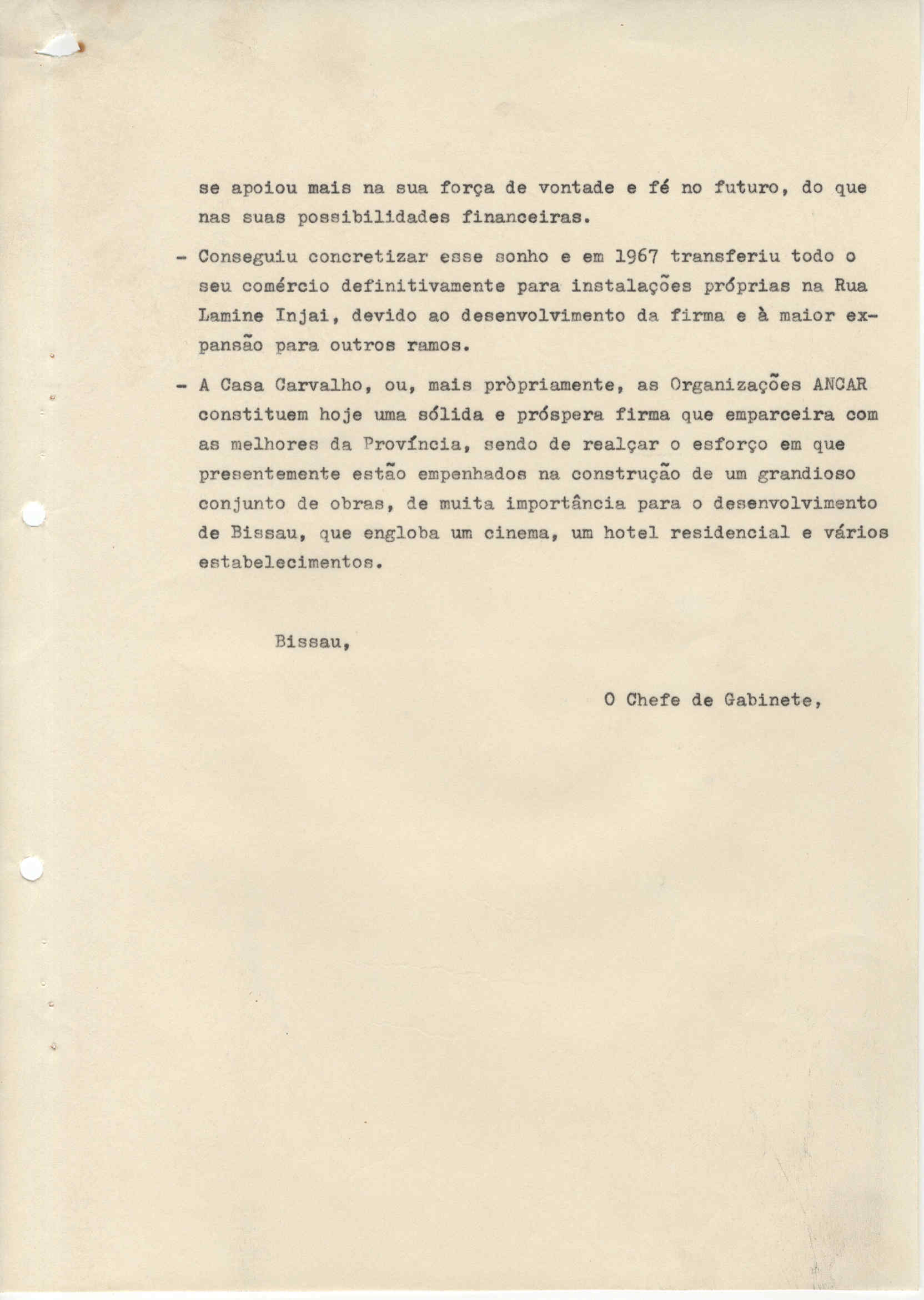 se apoiou mais na sua força de vontade e fé no futuro, do que nas suas possibilidades financeiras.

- Conseguiu concretizar esse sonho e em 1967 transferiu todo o seu comércio definitivamente para instalações próprias na Rua Lamine Injai, devido ao desenvolvimento da firma e à maior expansão para outros ramos.

- A Casa Carvalho, ou, mais pròpriamente, as Organizações ANCAR constituem hoje uma sólida e próspera firma que emparceira com as melhores da Província, sendo de realçar o esforço em que presentemente estão empenhados na construção de um grandioso conjunto de obras, de muita importância para o desenvolvimento de Bissau, que engloba um cinema, um hotel residencial e vários estabelecimentos.

Bissau,

O Chefe de Gabinete,